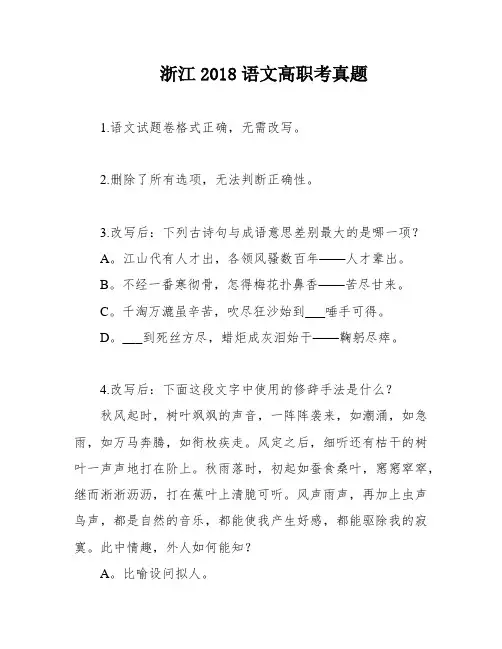 浙江 2018 语文高职考真题

1.语文试题卷格式正确，无需改写。

2.删除了所有选项，无法判断正确性。

3.改写后：下列古诗句与成语意思差别最大的是哪一项？

A。江山代有人才出，各领风骚数百年——人才辈出。

B。不经一番寒彻骨，怎得梅花扑鼻香——苦尽甘来。

C。千淘万漉虽辛苦，吹尽狂沙始到___唾手可得。

D。___到死丝方尽，蜡炬成灰泪始干——鞠躬尽瘁。

4.改写后：下面这段文字中使用的修辞手法是什么？

秋风起时，树叶飒飒的声音，一阵阵袭来，如潮涌，如急雨，如万马奔腾，如衔枚疾走。风定之后，细听还有枯干的树叶一声声地打在阶上。秋雨落时，初起如蚕食桑叶，窸窸窣窣，继而淅淅沥沥，打在蕉叶上清脆可听。风声雨声，再加上虫声鸟声，都是自然的音乐，都能使我产生好感，都能驱除我的寂寞。此中情趣，外人如何能知？

A。比喻设问拟人。